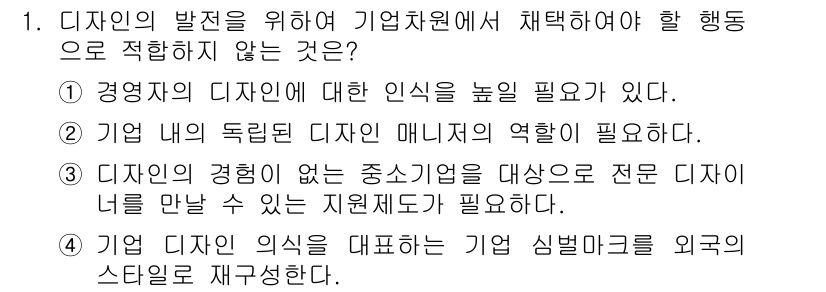 1. 디자인의 발전을 위하여 기업차원에서 채택하여야 할 행동으로 적합하지 않는 것은?

① 경영자의 디자인에 대한 인식을 높일 필요가 있다.

② 기업 내의 독립된 디자인 매니저의 역할이 필요하다.

③ 디자인의 경험이 없는 중소기업을 대상으로 전문 디자이너를 만날 수 있는 지원제도가 필요하다.

④ 기업 디자인 의식을 대표하는 기업 심벌마크를 외국의 스타일로 재구성한다.